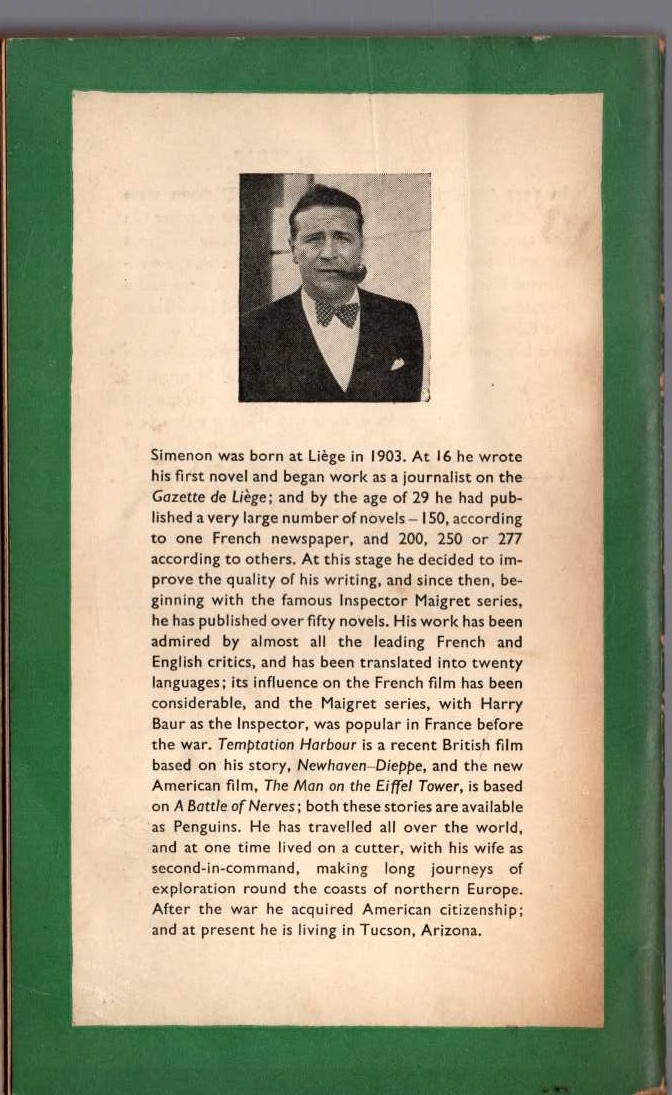 Simenon was born at Liège in 1903. At 16 he wrote his first novel and began work as a journalist on the Gazette de Liège; and by the age of 29 he had published a very large number of novels – 150, according to one French newspaper, and 200, 250 or 277 according to others. At this stage he decided to improve the quality of his writing, and since then, beginning with the famous Inspector Maigret series, he has published over fifty novels. His work has been admired by almost all the leading French and English critics, and has been translated into twenty languages; its influence on the French film has been considerable, and the Maigret series, with Harry Baur as the Inspector, was popular in France before the war. Temptation Harbour is a recent British film based on his story, Newhaven–Dieppe, and the new American film, The Man on the Eiffel Tower, is based on A Battle of Nerves; both these stories are available as Penguins. He has travelled all over the world, and at one time lived on a cutter, with his wife as second-in-command, making long journeys of exploration round the coasts of northern Europe. After the war he acquired American citizenship; and at present he is living in Tucson, Arizona.